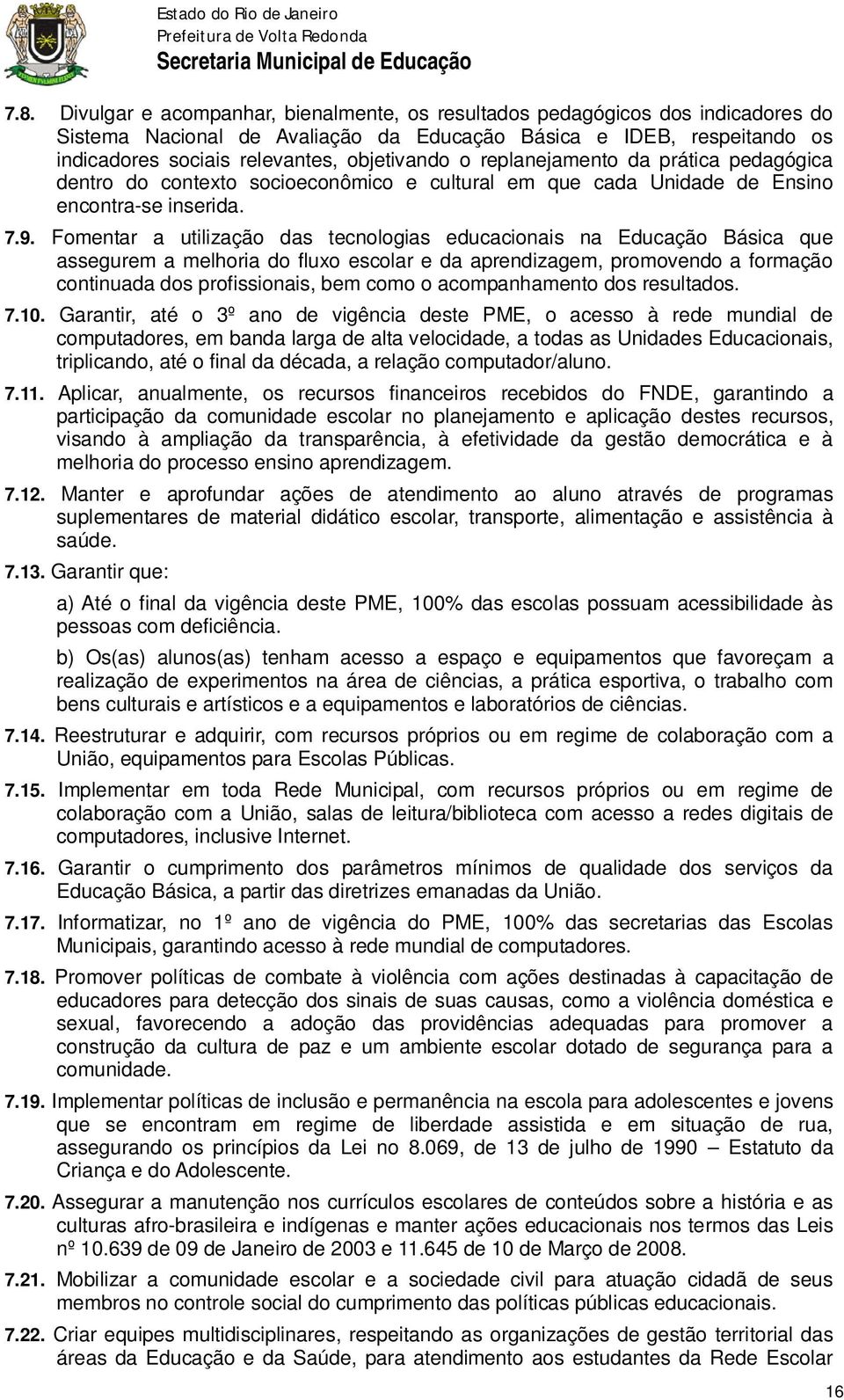 Estado do Rio de Janeiro
Prefeitura de Volta Redonda
Secretaria Municipal de Educação

7.8. Divulgar e acompanhar, bienalmente, os resultados pedagógicos dos indicadores do Sistema Nacional de Avaliação da Educação Básica e IDEB, respeitando os indicadores sociais relevantes, objetivando o replanejamento da prática pedagógica dentro do contexto socioeconômico e cultural em que cada Unidade de Ensino encontra-se inserida.

7.9. Fomentar a utilização das tecnologias educacionais na Educação Básica que assegurem a melhoria do fluxo escolar e da aprendizagem, promovendo a formação continuada dos profissionais, bem como o acompanhamento dos resultados.

7.10. Garantir, até o 3º ano de vigência deste PME, o acesso à rede mundial de computadores, em banda larga de alta velocidade, a todas as Unidades Educacionais, triplicando, até o final da década, a relação computador/aluno.

7.11. Aplicar, anualmente, os recursos financeiros recebidos do FNDE, garantindo a participação da comunidade escolar no planejamento e aplicação destes recursos, visando à ampliação da transparência, à efetividade da gestão democrática e à melhoria do processo ensino aprendizagem.

7.12. Manter e aprofundar ações de atendimento ao aluno através de programas suplementares de material didático escolar, transporte, alimentação e assistência à saúde.

7.13. Garantir que:

a) Até o final da vigência deste PME, 100% das escolas possuam acessibilidade às pessoas com deficiência.

b) Os(as) alunos(as) tenham acesso a espaço e equipamentos que favoreçam a realização de experimentos na área de ciências, a prática esportiva, o trabalho com bens culturais e artísticos e a equipamentos e laboratórios de ciências.

7.14. Reestruturar e adquirir, com recursos próprios ou em regime de colaboração com a União, equipamentos para Escolas Públicas.

7.15. Implementar em toda Rede Municipal, com recursos próprios ou em regime de colaboração com a União, salas de leitura/biblioteca com acesso a redes digitais de computadores, inclusive Internet.

7.16. Garantir o cumprimento dos parâmetros mínimos de qualidade dos serviços da Educação Básica, a partir das diretrizes emanadas da União.

7.17. Informatizar, no 1º ano de vigência do PME, 100% das secretarias das Escolas Municipais, garantindo acesso à rede mundial de computadores.

7.18. Promover políticas de combate à violência com ações destinadas à capacitação de educadores para detecção dos sinais de suas causas, como a violência doméstica e sexual, favorecendo a adoção das providências adequadas para promover a construção da cultura de paz e um ambiente escolar dotado de segurança para a comunidade.

7.19. Implementar políticas de inclusão e permanência na escola para adolescentes e jovens que se encontram em regime de liberdade assistida e em situação de rua, assegurando os princípios da Lei no 8.069, de 13 de julho de 1990 – Estatuto da Criança e do Adolescente.

7.20. Assegurar a manutenção nos currículos escolares de conteúdos sobre a história e as culturas afro-brasileira e indígenas e manter ações educacionais nos termos das Leis nº 10.639 de 09 de Janeiro de 2003 e 11.645 de 10 de Março de 2008.

7.21. Mobilizar a comunidade escolar e a sociedade civil para atuação cidadã de seus membros no controle social do cumprimento das políticas públicas educacionais.

7.22. Criar equipes multidisciplinares, respeitando as organizações de gestão territorial das áreas da Educação e da Saúde, para atendimento aos estudantes da Rede Escolar

16